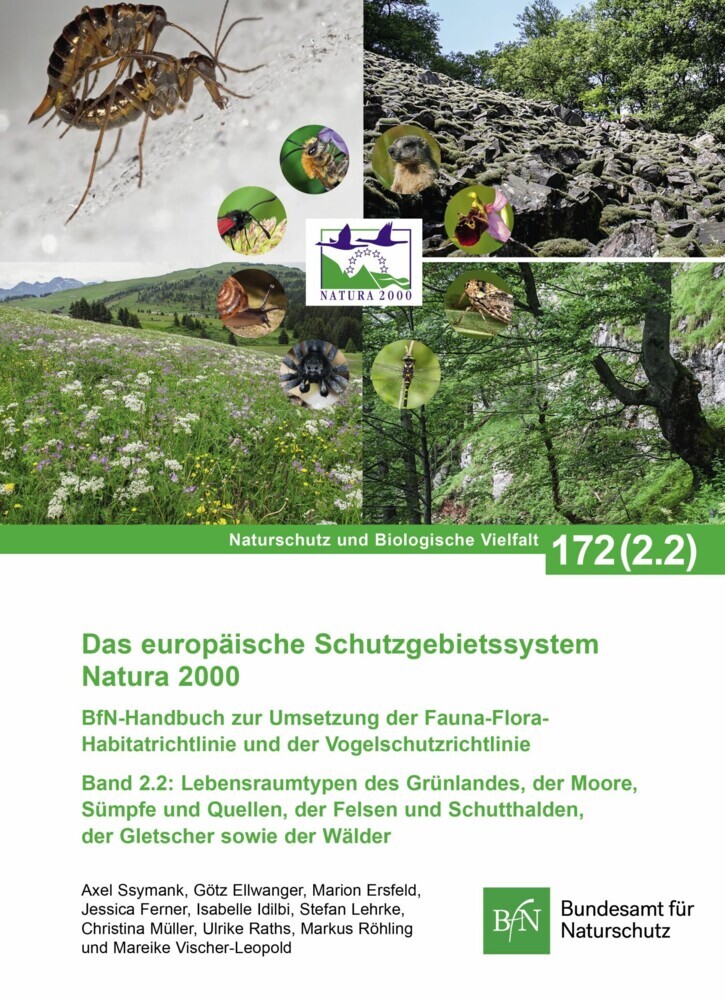 NATURA 2000

Naturschutz und Biologische Vielfalt 172 (2.2)

Das europäische Schutzgebietssystem Natura 2000

BfN-Handbuch zur Umsetzung der Fauna-Flora-Habitatrichtlinie und der Vogelschutzrichtlinie

Band 2.2: Lebensraumtypen des Grünlandes, der Moore, Sümpfe und Quellen, der Felsen und Schutthalden, der Gletscher sowie der Wälder

Axel Ssymank, Götz Ellwanger, Marion Ersfeld, Jessica Ferner, Isabelle Idilbi, Stefan Lehrke, Christina Müller, Ulrike Raths, Markus Röhling und Mareike Vischer-Leopold

BfN Bundesamt für Naturschutz